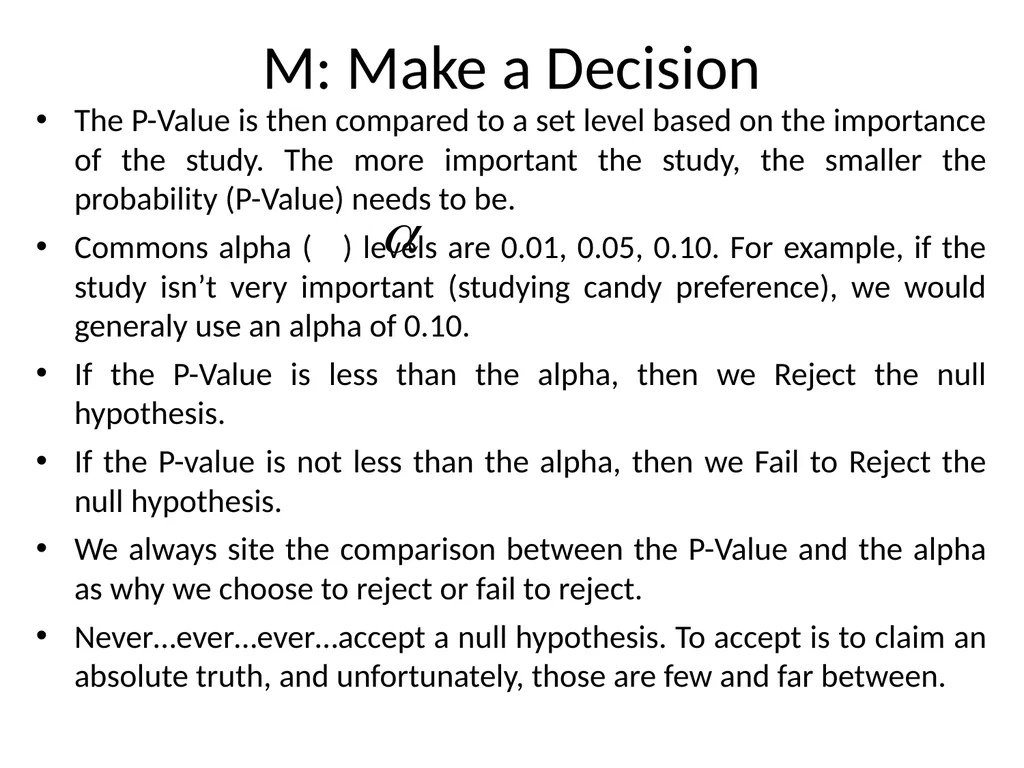 M: Make a Decision

• The P-Value is then compared to a set level based on the importance of the study. The more important the study, the smaller the probability (P-Value) needs to be.

• Commons alpha ( $\alpha$ ) levels are 0.01, 0.05, 0.10. For example, if the study isn't very important (studying candy preference), we would generaly use an alpha of 0.10.

• If the P-Value is less than the alpha, then we Reject the null hypothesis.

• If the P-value is not less than the alpha, then we Fail to Reject the null hypothesis.

• We always site the comparison between the P-Value and the alpha as why we choose to reject or fail to reject.

• Never…ever…ever…accept a null hypothesis. To accept is to claim an absolute truth, and unfortunately, those are few and far between.